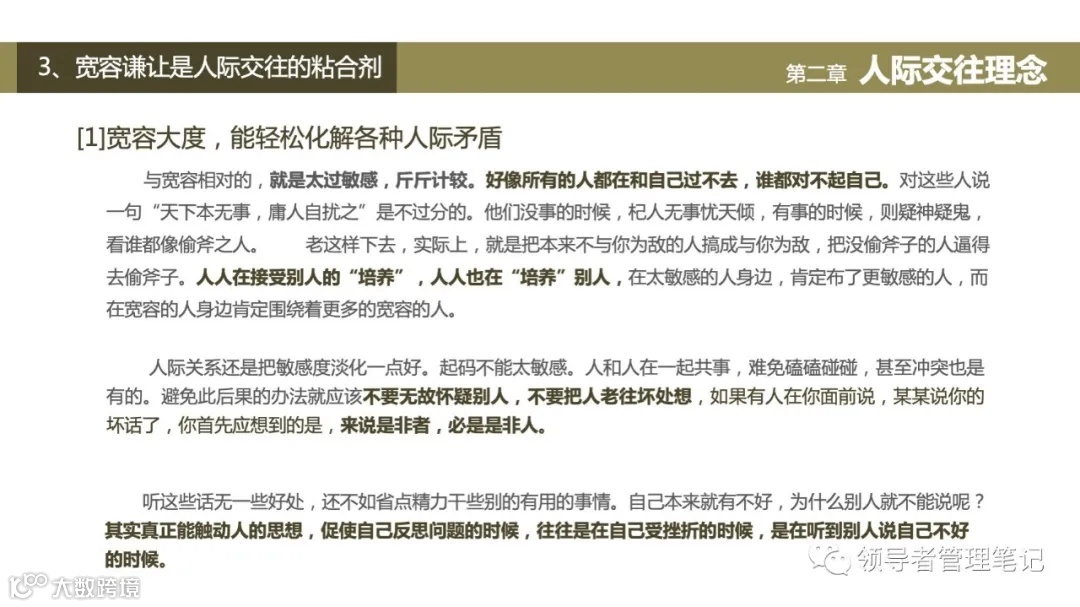 3、宽容谦让是人际交往的粘合剂

第二章 人际交往理念

[1]宽容大度，能轻松化解各种人际矛盾

与宽容相对的，就是太过敏感，斤斤计较。好像所有的人都在和自己过不去，谁都对不起自己。对这些人说一句“天下本无事，庸人自扰之”是不过分的。他们没事的时候，杞人无事忧天倾，有事的时候，则疑神疑鬼，看谁都像偷斧之人。 老这样下去，实际上，就是把本来不与你为敌的人搞成与你为敌，把没偷斧子的人逼得去偷斧子。人人在接受别人的“培养”，人人也在“培养”别人，在太敏感的人身边，肯定布了更敏感的人，而在宽容的人身边肯定围绕着更多的宽容的人。

人际关系还是把敏感度淡化一点好。起码不能太敏感。人和人在一起共事，难免磕磕碰碰，甚至冲突也是有的。避免此后果的办法就应该不要无故怀疑别人，不要把人老往坏处想，如果有人在你面前说，某某说你的坏话了，你首先应想到的是，来说是非者，必是是非人。

听这些话无一些好处，还不如省点精力干些别的有用的事情。自己本来就有不好，为什么别人就不能说呢？其实真正能触动人的思想，促使自己反思问题的时候，往往是在自己受挫折的时候，是在听到别人说自己不好的时候。

领导者管理笔记

大数跨境